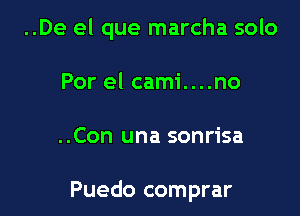 ..De el que marcha solo

Por el cami....no

..Con una sonrisa

Puedo comprar